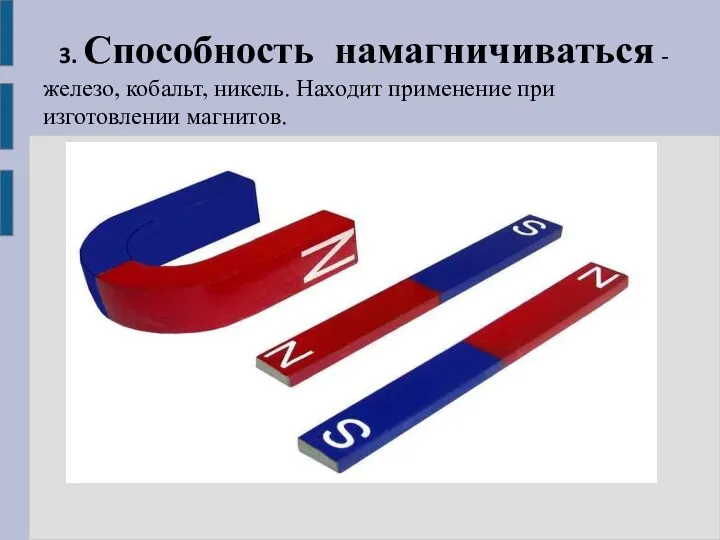 3. Способность намагничиваться - железо, кобальт, никель. Находит применение при изготовлении магнитов.

N

S

N

N

S